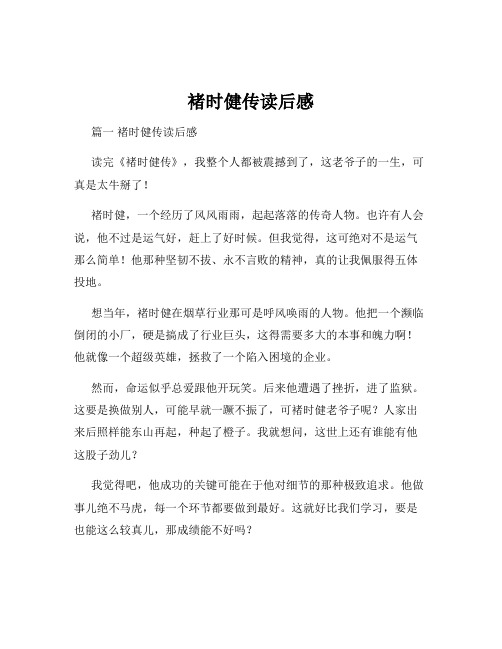 褚时健传读后感

篇一 褚时健传读后感

读完《褚时健传》，我整个人都被震撼到了，这老爷子的一生，可真是太牛掰了！

褚时健，一个经历了风风雨雨，起起落落的传奇人物。也许有人会说，他不过是运气好，赶上了好时候。但我觉得，这可绝对不是运气那么简单！他那种坚韧不拔、永不言败的精神，真的让我佩服得五体投地。

想当年，褚时健在烟草行业那可是呼风唤雨的人物。他把一个濒临倒闭的小厂，硬是搞成了行业巨头，这得需要多大的本事和魄力啊！他就像一个超级英雄，拯救了一个陷入困境的企业。

然而，命运似乎总爱跟他开玩笑。后来他遭遇了挫折，进了监狱。这要是换做别人，可能早就一蹶不振了，可褚时健老爷子呢？人家出来后照样能东山再起，种起了橙子。我就想问，这世上还有谁能有他这股子劲儿？

我觉得吧，他成功的关键可能在于他对细节的那种极致追求。他做事儿绝不马虎，每一个环节都要做到最好。这就好比我们学习，要是也能这么较真儿，那成绩能不好吗？